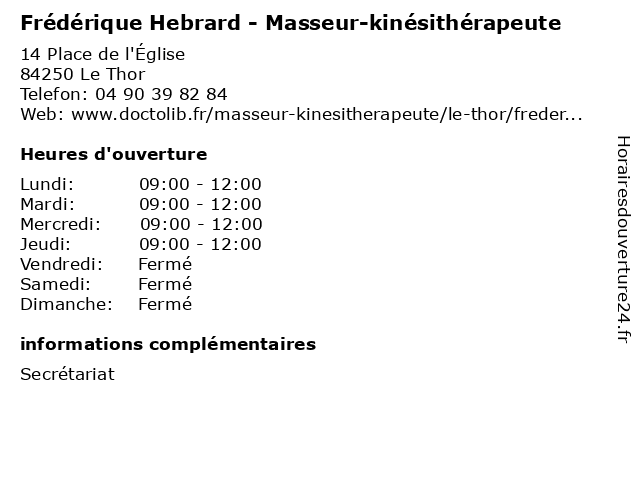 Frédérique Hebrard - Masseur-kinésithérapeute

14 Place de l'Église
84250 Le Thor
Telefon: 04 90 39 82 84
Web: www.doctolib.fr/masseur-kinesitherapeute/le-thor/freder...

Heures d'ouverture

Lundi: 09:00 - 12:00
Mardi: 09:00 - 12:00
Mercredi: 09:00 - 12:00
Jeudi: 09:00 - 12:00
Vendredi: Fermé
Samedi: Fermé
Dimanche: Fermé

informations complémentaires

Secrétariat

Horairesdouverture24.fr